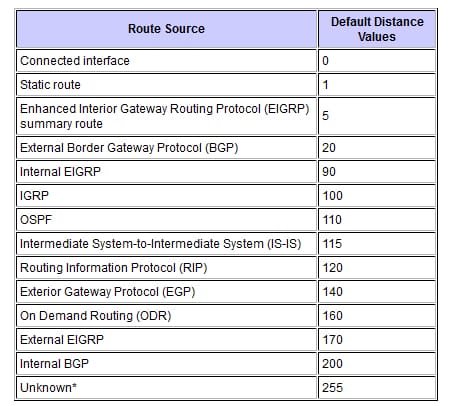 | Route Source | Default Distance Values |
|---|---|
| Connected interface | 0 |
| Static route | 1 |
| Enhanced Interior Gateway Routing Protocol (EIGRP) summary route | 5 |
| External Border Gateway Protocol (BGP) | 20 |
| Internal EIGRP | 90 |
| IGRP | 100 |
| OSPF | 110 |
| Intermediate System-to-Intermediate System (IS-IS) | 115 |
| Routing Information Protocol (RIP) | 120 |
| Exterior Gateway Protocol (EGP) | 140 |
| On Demand Routing (ODR) | 160 |
| External EIGRP | 170 |
| Internal BGP | 200 |
| Unknown* | 255 |